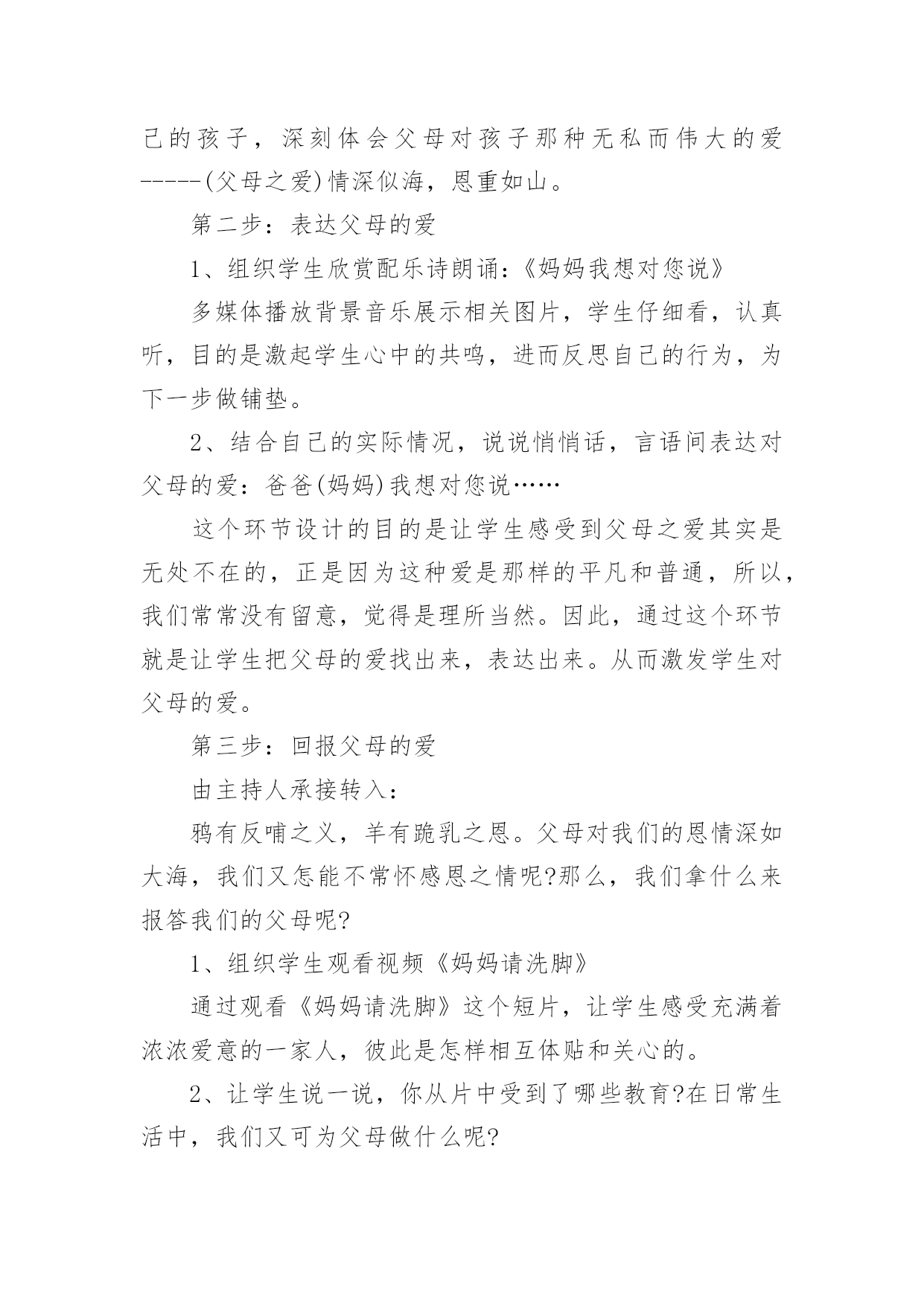 己的孩子，深刻体会父母对孩子那种无私而伟大的爱-----(父母之爱)情深似海，恩重如山。

第二步：表达父母的爱

1、组织学生欣赏配乐诗朗诵:《妈妈我想对您说》

多媒体播放背景音乐展示相关图片，学生仔细看，认真听，目的是激起学生心中的共鸣，进而反思自己的行为，为下一步做铺垫。

2、结合自己的实际情况，说说悄悄话，言语间表达对父母的爱：爸爸(妈妈)我想对您说……

这个环节设计的目的是让学生感受到父母之爱其实是无处不在的，正是因为这种爱是那样的平凡和普通，所以，我们常常没有留意，觉得是理所当然。因此，通过这个环节就是让学生把父母的爱找出来，表达出来。从而激发学生对父母的爱。

第三步：回报父母的爱

由主持人承接转入：

鸦有反哺之义，羊有跪乳之恩。父母对我们的恩情深如大海，我们又怎能不常怀感恩之情呢?那么，我们拿什么来报答我们的父母呢?

1、组织学生观看视频《妈妈请洗脚》

通过观看《妈妈请洗脚》这个短片，让学生感受充满着浓浓爱意的一家人，彼此是怎样相互体贴和关心的。

2、让学生说一说，你从片中受到了哪些教育?在日常生活中，我们又可为父母做什么呢?